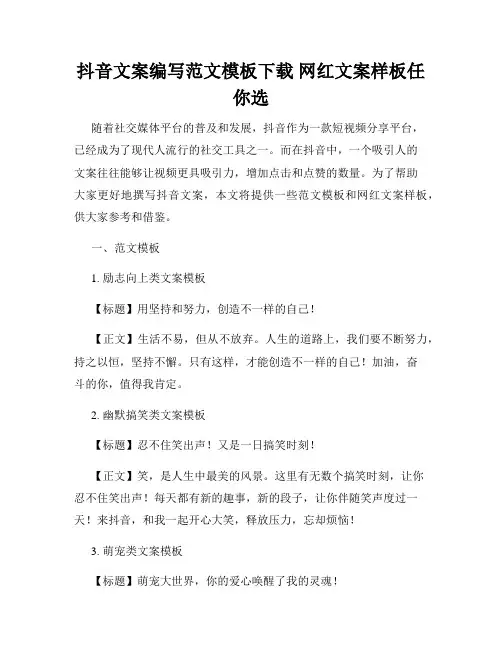 抖音文案编写范文模板下载 网红文案样板任你选

随着社交媒体平台的普及和发展，抖音作为一款短视频分享平台，已经成为了现代人流行的社交工具之一。而在抖音中，一个吸引人的文案往往能够让视频更具吸引力，增加点击和点赞的数量。为了帮助大家更好地撰写抖音文案，本文将提供一些范文模板和网红文案样板，供大家参考和借鉴。

一、范文模板

1. 励志向上类文案模板

【标题】用坚持和努力，创造不一样的自己！

【正文】生活不易，但从不放弃。人生的道路上，我们要不断努力，持之以恒，坚持不懈。只有这样，才能创造不一样的自己！加油，奋斗的你，值得我肯定。

2. 幽默搞笑类文案模板

【标题】忍不住笑出声！又是一日搞笑时刻！

【正文】笑，是人生中最美的风景。这里有无数个搞笑时刻，让你忍不住笑出声！每天都有新的趣事，新的段子，让你伴随笑声度过一天！来抖音，和我一起开心大笑，释放压力，忘却烦恼！

3. 萌宠类文案模板

【标题】萌宠大世界，你的爱心唤醒了我的灵魂！